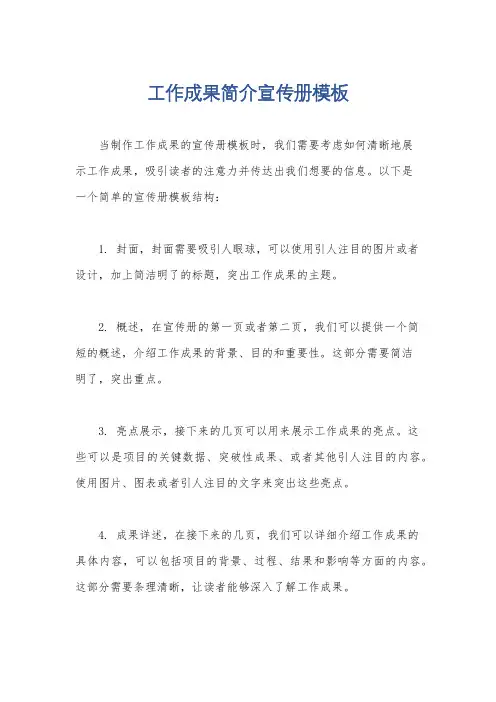 工作成果简介宣传册模板

当制作工作成果的宣传册模板时，我们需要考虑如何清晰地展示工作成果，吸引读者的注意力并传达出我们想要的信息。以下是一个简单的宣传册模板结构：

1. 封面，封面需要吸引人眼球，可以使用引人注目的图片或者设计，加上简洁明了的标题，突出工作成果的主题。

2. 概述，在宣传册的第一页或者第二页，我们可以提供一个简短的概述，介绍工作成果的背景、目的和重要性。这部分需要简洁明了，突出重点。

3. 亮点展示，接下来的几页可以用来展示工作成果的亮点。这些可以是项目的关键数据、突破性成果、或者其他引人注目的内容。使用图片、图表或者引人注目的文字来突出这些亮点。

4. 成果详述，在接下来的几页，我们可以详细介绍工作成果的具体内容，可以包括项目的背景、过程、结果和影响等方面的内容。这部分需要条理清晰，让读者能够深入了解工作成果。